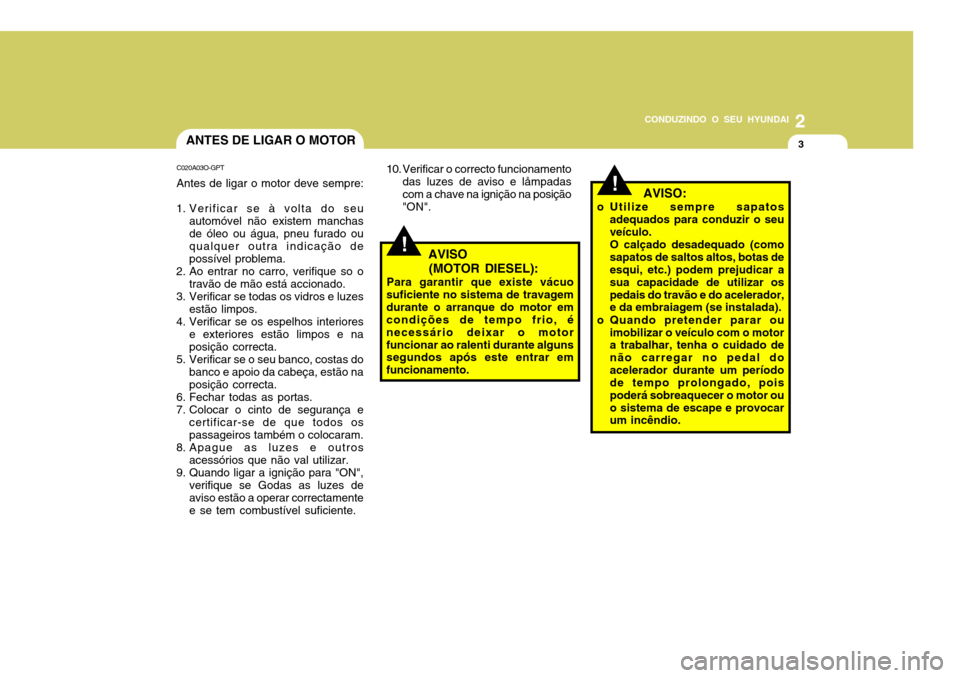 CONDUZINDO O SEU HYUNDAI 2

3

ANTES DE LIGAR O MOTOR

C020A03O-GPT

Antes de ligar o motor deve sempre:

1. Verificar se à volta do seu automóvel não existem manchas de óleo ou água, pneu furado ou qualquer outra indicação de possível problema.
2. Ao entrar no carro, verifique so o travão de mão está accionado.
3. Verificar se todas os vidros e luzes estão limpos.
4. Verificar se os espelhos interiores e exteriores estão limpos e na posição correcta.
5. Verificar se o seu banco, costas do banco e apoio da cabeça, estão na posição correcta.
6. Fechar todas as portas.
7. Colocar o cinto de segurança e certificar-se de que todos os passageiros também o colocaram.
8. Apague as luzes e outros acessórios que não val utilizar.
9. Quando ligar a ignição para "ON", verifique se Godas as luzes de aviso estão a operar correctamente e se tem combustível suficiente.

10. Verificar o correcto funcionamento das luzes de aviso e lâmpadas com a chave na ignição na posição "ON".

!

AVISO
(MOTOR DIESEL):

Para garantir que existe vácuo suficiente no sistema de travagem durante o arranque do motor em condições de tempo frio, é necessário deixar o motor funcionar ao ralenti durante alguns segundos após este entrar em funcionamento.

!

AVISO:

o Utilize sempre sapatos adequados para conduzir o seu veículo.
O calçado desadequado (como sapatos de saltos altos, botas de esqui, etc.) podem prejudicar a sua capacidade de utilizar os pedais do travão e do acelerador, e da embraiagem (se instalada).
o Quando pretender parar ou imobilizar o veículo com o motor a trabalhar, tenha o cuidado de não carregar no pedal do acelerador durante um período de tempo prolongado, pois poderá sobreaquecer o motor ou o sistema de escape e provocar um incêndio.

carmanualsonline.info